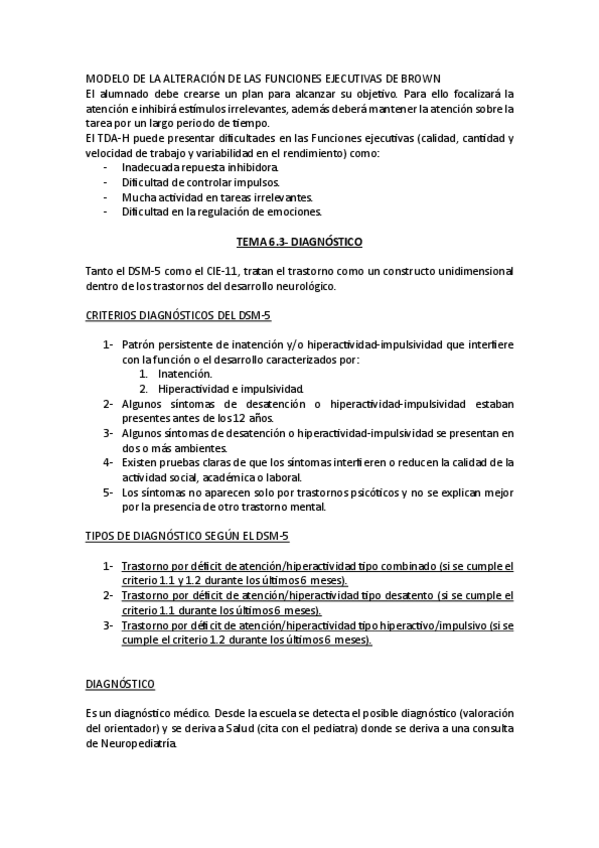 MODELO DE LA ALTERACIÓN DE LAS FUNCIONES EJECUTIVAS DE BROWN
El alumnado debe crearse un plan para alcanzar su objetivo. Para ello focalizará la atención e inhibirá estímulos irrelevantes, además deberá mantener la atención sobre la tarea por un largo periodo de tiempo.
El TDA-H puede presentar dificultades en las Funciones ejecutivas (calidad, cantidad y velocidad de trabajo y variabilidad en el rendimiento) como:
- Inadecuada repuesta inhibidora.
- Dificultad de controlar impulsos.
- Mucha actividad en tareas irrelevantes.
- Dificultad en la regulación de emociones.

TEMA 6.3- DIAGNÓSTICO

Tanto el DSM-5 como el CIE-11, tratan el trastorno como un constructo unidimensional dentro de los trastornos del desarrollo neurológico.

CRITERIOS DIAGNÓSTICOS DEL DSM-5

1- Patrón persistente de inatención y/o hiperactividad-impulsividad que interfiere con la función o el desarrollo caracterizados por:
1. Inatención.
2. Hiperactividad e impulsividad.
2- Algunos síntomas de desatención o hiperactividad-impulsividad estaban presentes antes de los 12 años.
3- Algunos síntomas de desatención o hiperactividad-impulsividad se presentan en dos o más ambientes.
4- Existen pruebas claras de que los síntomas interfieren o reducen la calidad de la actividad social, académica o laboral.
5- Los síntomas no aparecen solo por trastornos psicóticos y no se explican mejor por la presencia de otro trastorno mental.

TIPOS DE DIAGNÓSTICO SEGÚN EL DSM-5

1- Trastorno por déficit de atención/hiperactividad tipo combinado (si se cumple el criterio 1.1 y 1.2 durante los últimos 6 meses).
2- Trastorno por déficit de atención/hiperactividad tipo desatento (si se cumple el criterio 1.1 durante los últimos 6 meses).
3- Trastorno por déficit de atención/hiperactividad tipo hiperactivo/impulsivo (si se cumple el criterio 1.2 durante los últimos 6 meses).

DIAGNÓSTICO

Es un diagnóstico médico. Desde la escuela se detecta el posible diagnóstico (valoración del orientador) y se deriva a Salud (cita con el pediatra) donde se deriva a una consulta de Neuropediatría.